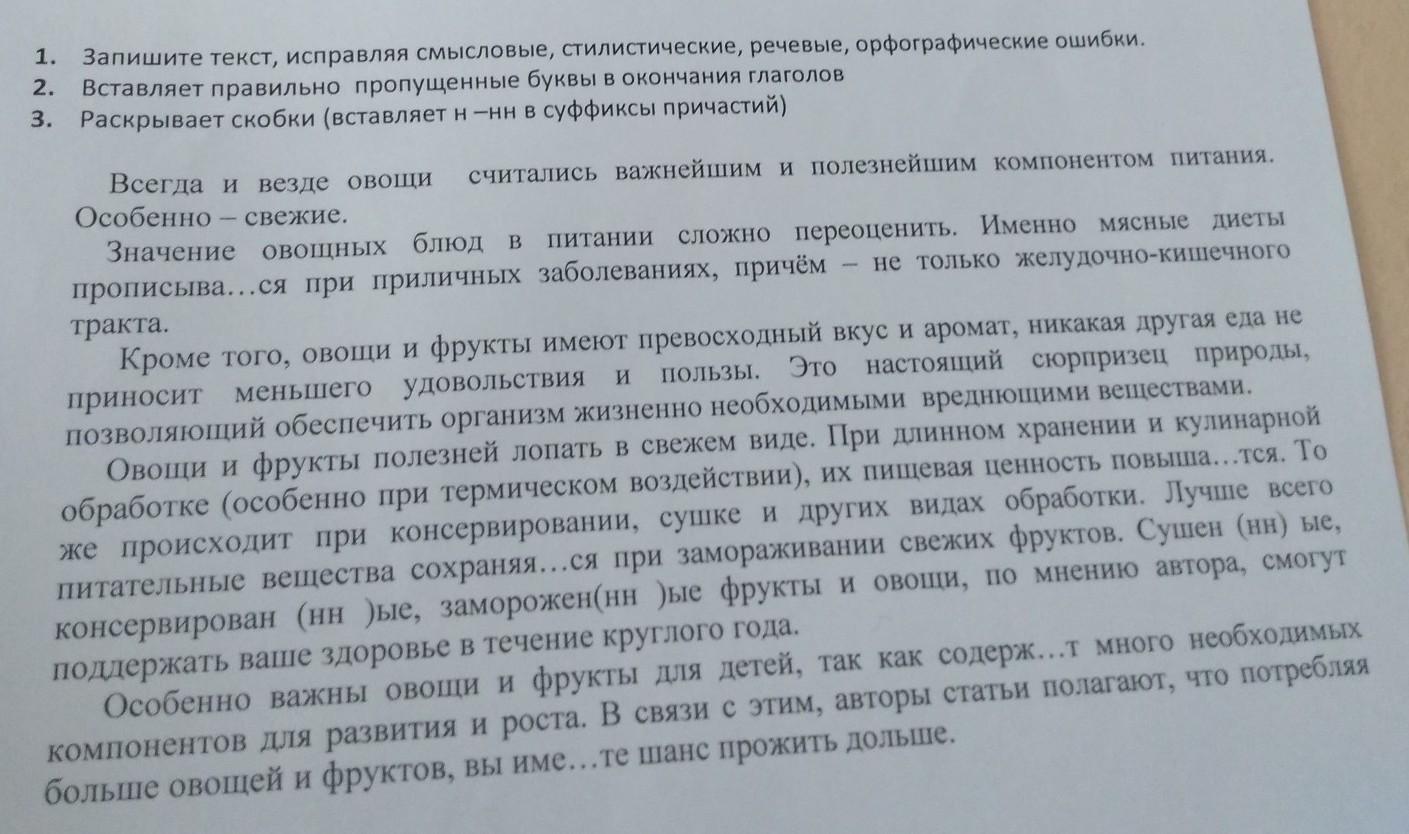 1. Запишите текст, исправляя смысловые, стилистические, речевые, орфографические ошибки.
2. Вставляет правильно пропущенные буквы в окончания глаголов
3. Раскрывает скобки (вставляет н –нн в суффиксы причастий)

Всегда и везде овощи считались важнейшим и полезнейшим компонентом питания. Особенно – свежие.

Значение овощных блюд в питании сложно переоценить. Именно мясные диеты прописыва…ся при приличных заболеваниях, причём – не только желудочно-кишечного тракта.

Кроме того, овощи и фрукты имеют превосходный вкус и аромат, никакая другая еда не приносит меньшего удовольствия и пользы. Это настоящий сюрпризец природы, позволяющий обеспечить организм жизненно необходимыми вреднющими веществами.

Овощи и фрукты полезней лопать в свежем виде. При длинном хранении и кулинарной обработке (особенно при термическом воздействии), их пищевая ценность повыша…тся. То же происходит при консервировании, сушке и других видах обработки. Лучше всего питательные вещества сохраняя…ся при замораживании свежих фруктов. Сушен (нн) ые, консервирован (нн )ые, заморожен(нн )ые фрукты и овощи, по мнению автора, смогут поддержать ваше здоровье в течение круглого года.

Особенно важны овощи и фрукты для детей, так как содерж…т много необходимых компонентов для развития и роста. В связи с этим, авторы статьи полагают, что потребляя больше овощей и фруктов, вы име…те шанс прожить дольше.